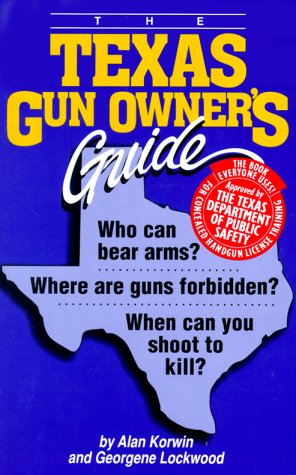 THE
TEXAS GUN OWNER'S
Guide

THE BOOK EVERYONE USES!
Approved by
THE TEXAS DEPARTMENT OF PUBLIC SAFETY
FOR CONCEALED HANDGUN LICENSE TRAINING

Who can bear arms?

Where are guns forbidden?

When can you shoot to kill?

by Alan Korwin
and Georgene Lockwood